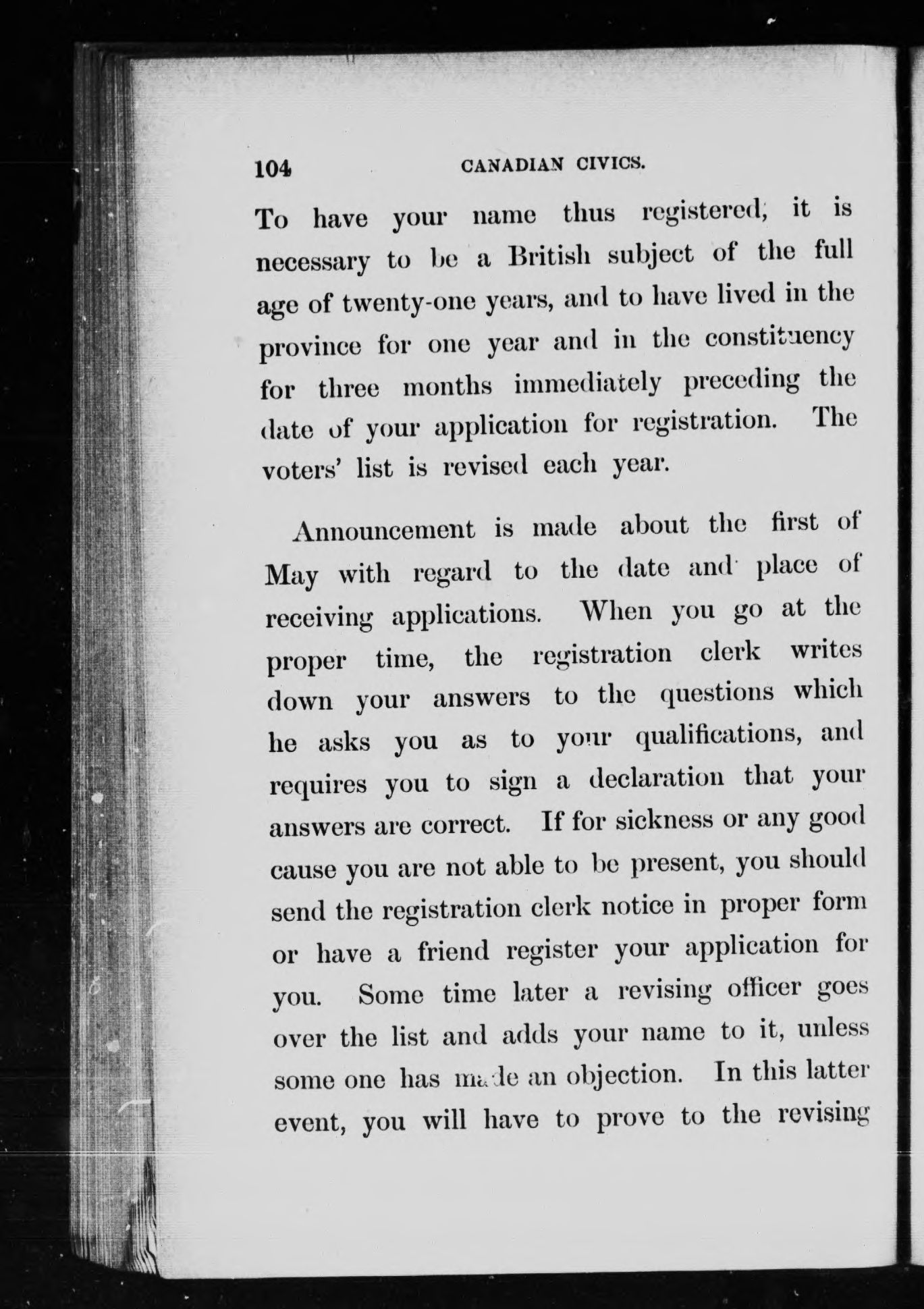 104 CANADIAN CIVICS.

To have your name thus registered, it is necessary to be a British subject of the full age of twenty-one years, and to have lived in the province for one year and in the constituency for three months immediately preceding the date of your application for registration. The voters' list is revised each year.

Announcement is made about the first of May with regard to the date and place of receiving applications. When you go at the proper time, the registration clerk writes down your answers to the questions which he asks you as to your qualifications, and requires you to sign a declaration that your answers are correct. If for sickness or any good cause you are not able to be present, you should send the registration clerk notice in proper form or have a friend register your application for you. Some time later a revising officer goes over the list and adds your name to it, unless some one has made an objection. In this latter event, you will have to prove to the revising